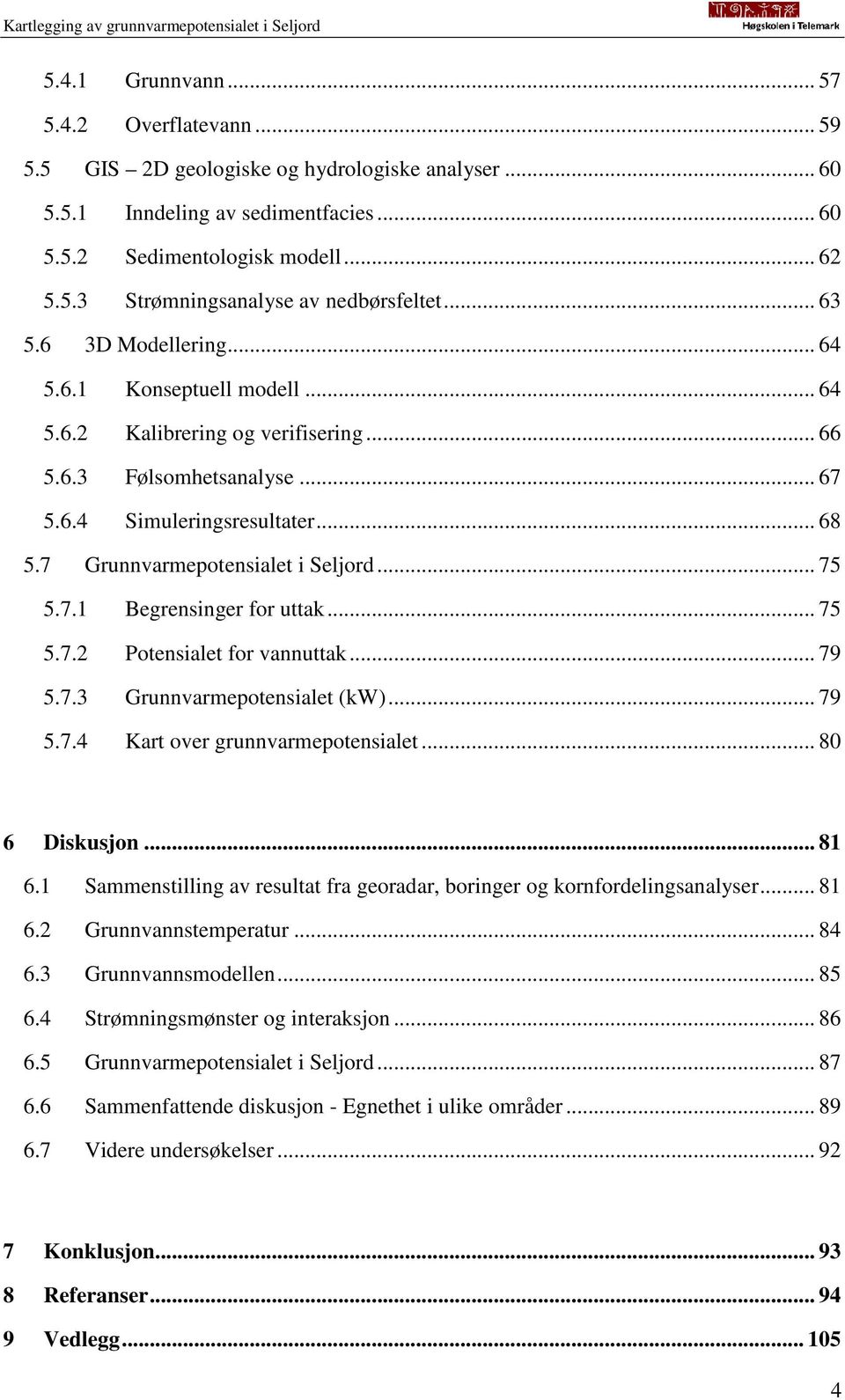 Kartlegging av grunnvarmepotensialet i Seljord

Høgskolen i Telemark

5.4.1 Grunnvann ... 57
5.4.2 Overflatevann ... 59
5.5 GIS – 2D geologiske og hydrologiske analyser ... 60
5.5.1 Inndeling av sedimentfacies ... 60
5.5.2 Sedimentologisk modell ... 62
5.5.3 Strømningsanalyse av nedbørsfeltet ... 63
5.6 3D Modellering ... 64
5.6.1 Konseptuell modell ... 64
5.6.2 Kalibrering og verifisering ... 66
5.6.3 Følsomhetsanalyse ... 67
5.6.4 Simuleringsresultater ... 68
5.7 Grunnvarmepotensialet i Seljord ... 75
5.7.1 Begrensinger for uttak ... 75
5.7.2 Potensialet for vannuttak ... 79
5.7.3 Grunnvarmepotensialet (kW) ... 79
5.7.4 Kart over grunnvarmepotensialet ... 80

6 Diskusjon ... 81
6.1 Sammenstilling av resultat fra georadar, boringer og kornfordelingsanalyser ... 81
6.2 Grunnvannstemperatur ... 84
6.3 Grunnvannsmodellen ... 85
6.4 Strømningsmønster og interaksjon ... 86
6.5 Grunnvarmepotensialet i Seljord ... 87
6.6 Sammenfattende diskusjon - Egnethet i ulike områder ... 89
6.7 Videre undersøkelser ... 92

7 Konklusjon ... 93
8 Referanser ... 94
9 Vedlegg ... 105

4